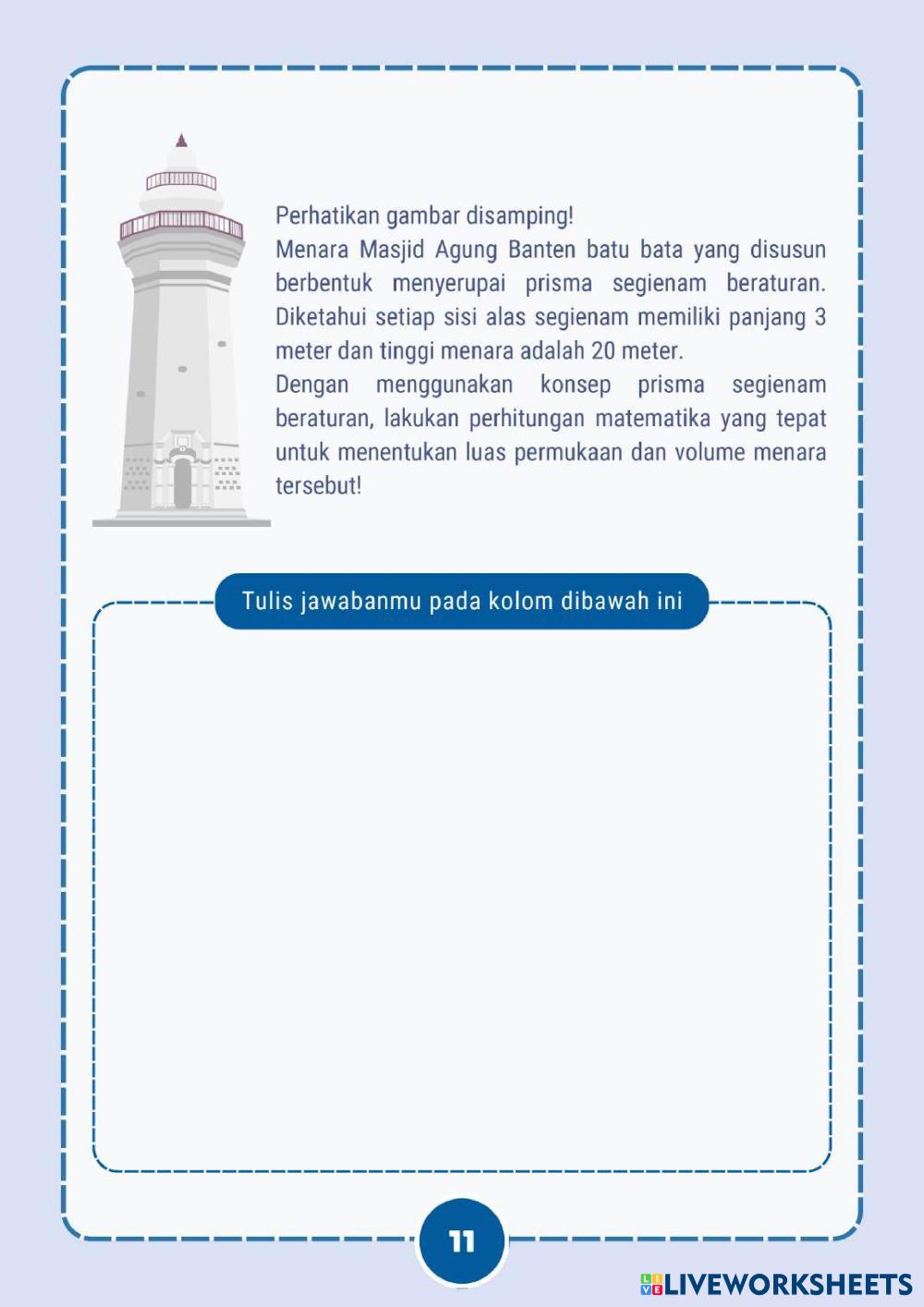 Perhatikan gambar disamping!
Menara Masjid Agung Banten batu bata yang disusun berbentuk menyerupai prisma segienam beraturan. Diketahui setiap sisi alas segienam memiliki panjang 3 meter dan tinggi menara adalah 20 meter.
Dengan menggunakan konsep prisma segienam beraturan, lakukan perhitungan matematika yang tepat untuk menentukan luas permukaan dan volume menara tersebut!

Tulis jawabanmu pada kolom dibawah ini

11

LIVEWORKSHEETS